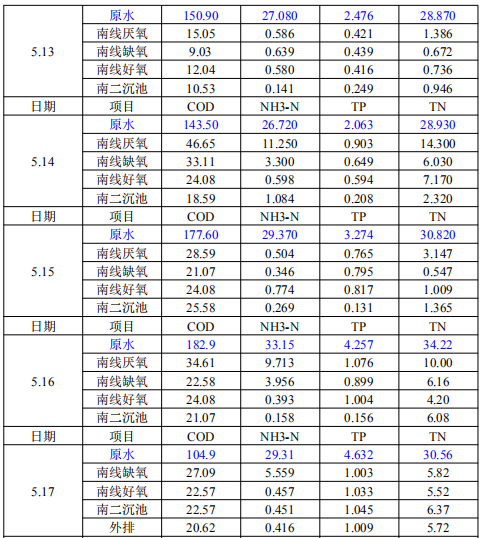 | | | | | | |
|---|---|---|---|---|---|
| 5.13 | 原水 | 150.90 | 27.080 | 2.476 | 28.870 |
| | 南线厌氧 | 15.05 | 0.586 | 0.421 | 1.386 |
| | 南线缺氧 | 9.03 | 0.639 | 0.439 | 0.672 |
| | 南线好氧 | 12.04 | 0.580 | 0.416 | 0.736 |
| | 南二沉池 | 10.53 | 0.141 | 0.249 | 0.946 |
| 日期 | 项目 | COD | NH3-N | TP | TN |
| 5.14 | 原水 | 143.50 | 26.720 | 2.063 | 28.930 |
| | 南线厌氧 | 46.65 | 11.250 | 0.903 | 14.300 |
| | 南线缺氧 | 33.11 | 3.300 | 0.649 | 6.030 |
| | 南线好氧 | 24.08 | 0.598 | 0.594 | 7.170 |
| | 南二沉池 | 18.59 | 1.084 | 0.208 | 2.320 |
| 日期 | 项目 | COD | NH3-N | TP | TN |
| 5.15 | 原水 | 177.60 | 29.370 | 3.274 | 30.820 |
| | 南线厌氧 | 28.59 | 0.504 | 0.765 | 3.147 |
| | 南线缺氧 | 21.07 | 0.346 | 0.795 | 0.547 |
| | 南线好氧 | 24.08 | 0.774 | 0.817 | 1.009 |
| | 南二沉池 | 25.58 | 0.269 | 0.131 | 1.365 |
| 日期 | 项目 | COD | NH3-N | TP | TN |
| 5.16 | 原水 | 182.9 | 33.15 | 4.257 | 34.22 |
| | 南线厌氧 | 34.61 | 9.713 | 1.076 | 10.00 |
| | 南线缺氧 | 22.58 | 3.956 | 0.899 | 6.16 |
| | 南线好氧 | 24.08 | 0.393 | 1.004 | 4.20 |
| | 南二沉池 | 21.07 | 0.158 | 0.156 | 6.08 |
| 日期 | 项目 | COD | NH3-N | TP | TN |
| 5.17 | 原水 | 104.9 | 29.31 | 4.632 | 30.56 |
| | 南线缺氧 | 27.09 | 5.559 | 1.003 | 5.82 |
| | 南线好氧 | 22.57 | 0.457 | 1.033 | 5.52 |
| | 南二沉池 | 22.57 | 0.451 | 1.045 | 6.37 |
| | 外排 | 20.62 | 0.416 | 1.009 | 5.72 |